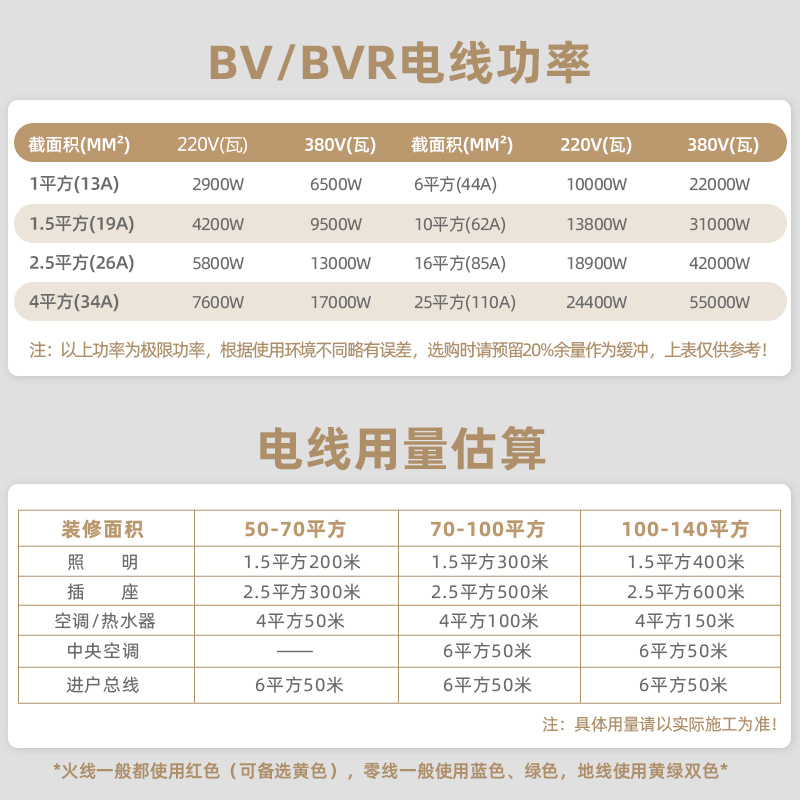 BV/BVR电线功率

| 截面积(MM²) | 220V(瓦) | 380V(瓦) | 截面积(MM²) | 220V(瓦) | 380V(瓦) |
|---|---|---|---|---|---|
| 1平方(13A) | 2900W | 6500W | 6平方(44A) | 10000W | 22000W |
| 1.5平方(19A) | 4200W | 9500W | 10平方(62A) | 13800W | 31000W |
| 2.5平方(26A) | 5800W | 13000W | 16平方(85A) | 18900W | 42000W |
| 4平方(34A) | 7600W | 17000W | 25平方(110A) | 24400W | 55000W |

注：以上功率为极限功率，根据使用环境不同略有误差，选购时请预留20%余量作为缓冲，上表仅供参考！

电线用量估算

| 装修面积 | 50-70平方 | 70-100平方 | 100-140平方 |
|---|---|---|---|
| 照　明 | 1.5平方200米 | 1.5平方300米 | 1.5平方400米 |
| 插　座 | 2.5平方300米 | 2.5平方500米 | 2.5平方600米 |
| 空调/热水器 | 4平方50米 | 4平方100米 | 4平方150米 |
| 中央空调 | —— | 6平方50米 | 6平方50米 |
| 进户总线 | 6平方50米 | 6平方50米 | 6平方50米 |

注：具体用量请以实际施工为准！

*火线一般都使用红色（可备选黄色），零线一般使用蓝色、绿色，地线使用黄绿双色*